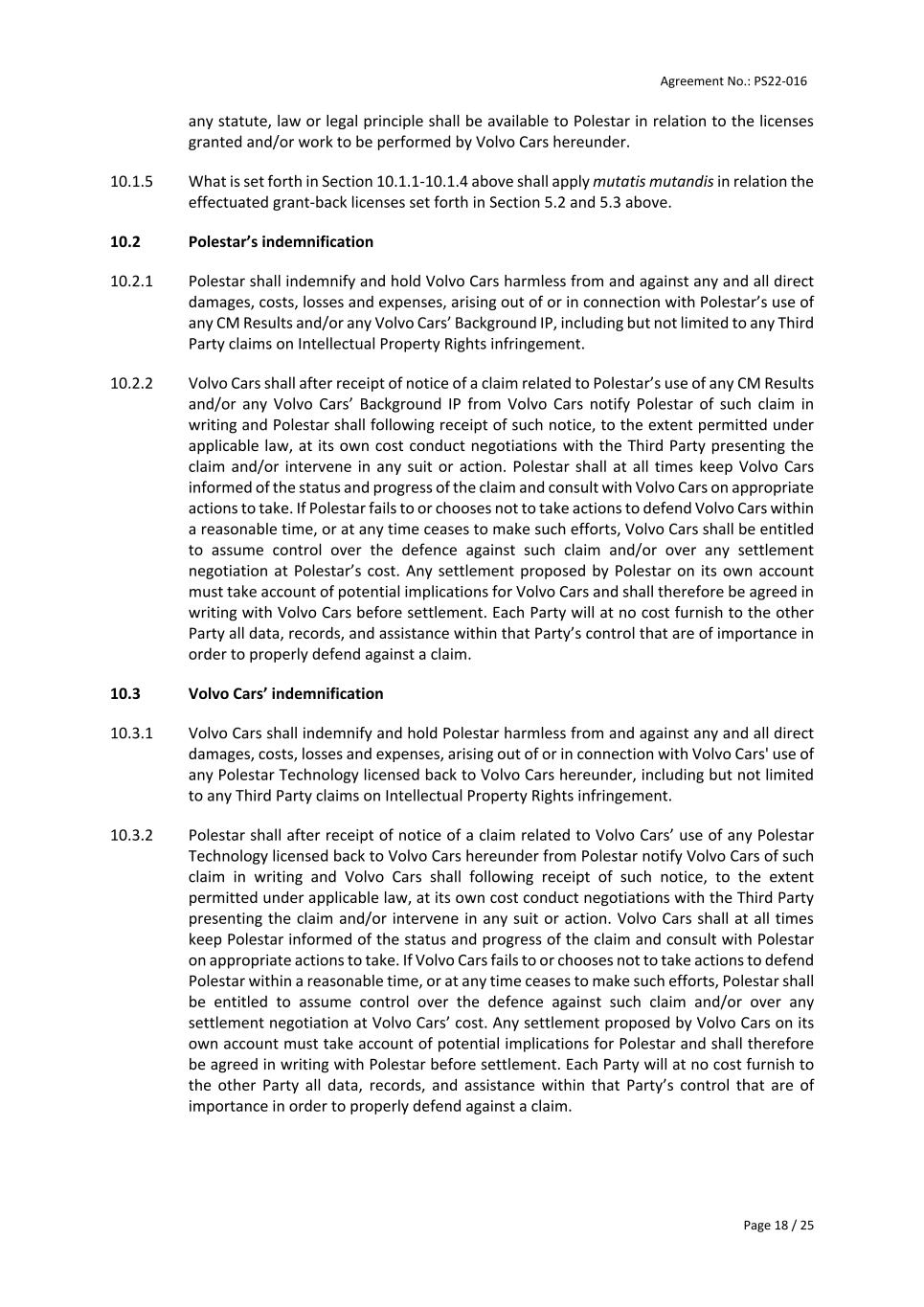 Agreement No.: PS22-016

any statute, law or legal principle shall be available to Polestar in relation to the licenses granted and/or work to be performed by Volvo Cars hereunder.

10.1.5 What is set forth in Section 10.1.1-10.1.4 above shall apply mutatis mutandis in relation the effectuated grant-back licenses set forth in Section 5.2 and 5.3 above.

10.2 Polestar's indemnification

10.2.1 Polestar shall indemnify and hold Volvo Cars harmless from and against any and all direct damages, costs, losses and expenses, arising out of or in connection with Polestar's use of any CM Results and/or any Volvo Cars' Background IP, including but not limited to any Third Party claims on Intellectual Property Rights infringement.

10.2.2 Volvo Cars shall after receipt of notice of a claim related to Polestar's use of any CM Results and/or any Volvo Cars' Background IP from Volvo Cars notify Polestar of such claim in writing and Polestar shall following receipt of such notice, to the extent permitted under applicable law, at its own cost conduct negotiations with the Third Party presenting the claim and/or intervene in any suit or action. Polestar shall at all times keep Volvo Cars informed of the status and progress of the claim and consult with Volvo Cars on appropriate actions to take. If Polestar fails to or chooses not to take actions to defend Volvo Cars within a reasonable time, or at any time ceases to make such efforts, Volvo Cars shall be entitled to assume control over the defence against such claim and/or over any settlement negotiation at Polestar's cost. Any settlement proposed by Polestar on its own account must take account of potential implications for Volvo Cars and shall therefore be agreed in writing with Volvo Cars before settlement. Each Party will at no cost furnish to the other Party all data, records, and assistance within that Party's control that are of importance in order to properly defend against a claim.

10.3 Volvo Cars' indemnification

10.3.1 Volvo Cars shall indemnify and hold Polestar harmless from and against any and all direct damages, costs, losses and expenses, arising out of or in connection with Volvo Cars' use of any Polestar Technology licensed back to Volvo Cars hereunder, including but not limited to any Third Party claims on Intellectual Property Rights infringement.

10.3.2 Polestar shall after receipt of notice of a claim related to Volvo Cars' use of any Polestar Technology licensed back to Volvo Cars hereunder from Polestar notify Volvo Cars of such claim in writing and Volvo Cars shall following receipt of such notice, to the extent permitted under applicable law, at its own cost conduct negotiations with the Third Party presenting the claim and/or intervene in any suit or action. Volvo Cars shall at all times keep Polestar informed of the status and progress of the claim and consult with Polestar on appropriate actions to take. If Volvo Cars fails to or chooses not to take actions to defend Polestar within a reasonable time, or at any time ceases to make such efforts, Polestar shall be entitled to assume control over the defence against such claim and/or over any settlement negotiation at Volvo Cars' cost. Any settlement proposed by Volvo Cars on its own account must take account of potential implications for Polestar and shall therefore be agreed in writing with Polestar before settlement. Each Party will at no cost furnish to the other Party all data, records, and assistance within that Party's control that are of importance in order to properly defend against a claim.

Page 18 / 25